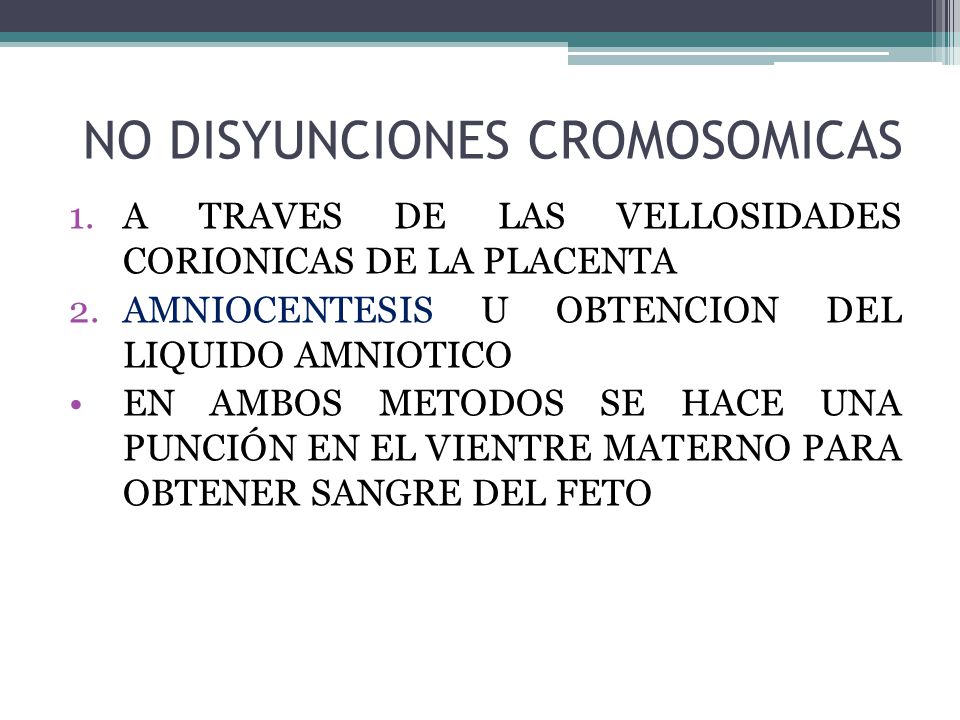 NO DISYUNCIONES CROMOSOMICAS

1. A TRAVES DE LAS VELLOSIDADES CORIONICAS DE LA PLACENTA
2. AMNIOCENTESIS U OBTENCION DEL LIQUIDO AMNIOTICO
• EN AMBOS METODOS SE HACE UNA PUNCIÓN EN EL VIENTRE MATERNO PARA OBTENER SANGRE DEL FETO